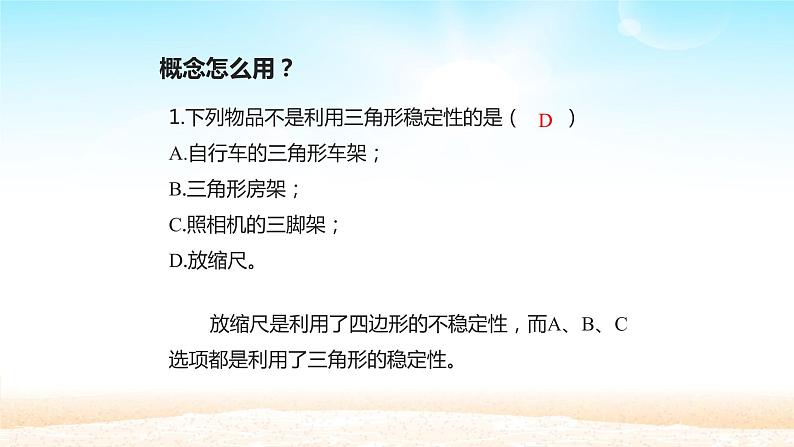 概念怎么用？

1.下列物品不是利用三角形稳定性的是（ D ）
A.自行车的三角形车架；
B.三角形房架；
C.照相机的三脚架；
D.放缩尺。

放缩尺是利用了四边形的不稳定性，而A、B、C选项都是利用了三角形的稳定性。